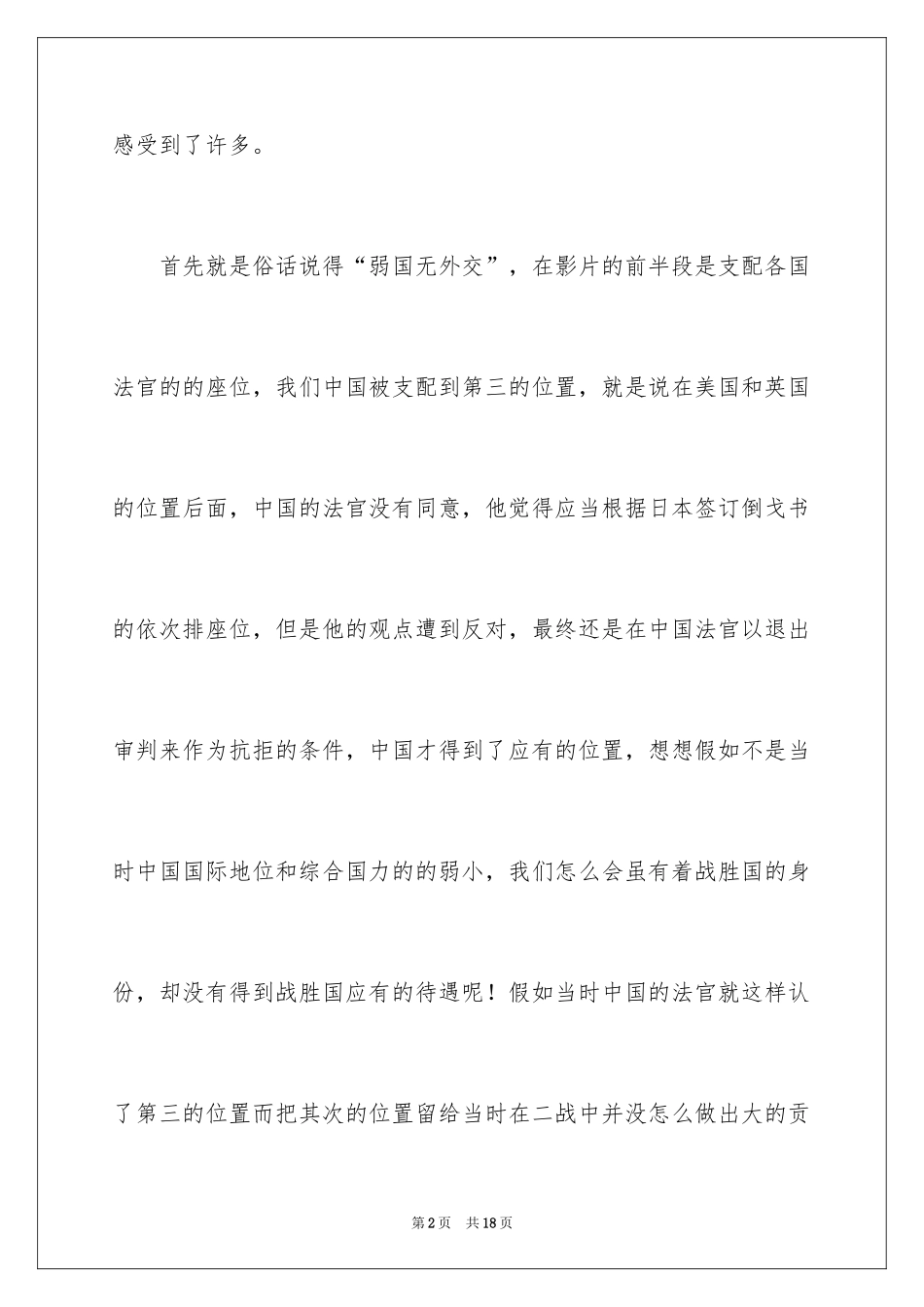 感受到了许多。

首先就是俗话说得“弱国无外交”，在影片的前半段是支配各国法官的的座位，我们中国被支配到第三的位置，就是说在美国和英国的位置后面，中国的法官没有同意，他觉得应当根据日本签订倒戈书的依次排座位，但是他的观点遭到反对，最终还是在中国法官以退出审判来作为抗拒的条件，中国才得到了应有的位置，想想假如不是当时中国国际地位和综合国力的的弱小，我们怎么会虽有着战胜国的身份，却没有得到战胜国应有的待遇呢！假如当时中国的法官就这样认了第三的位置而把其次的位置留给当时在二战中并没怎么做出大的贡

第2页　共18页